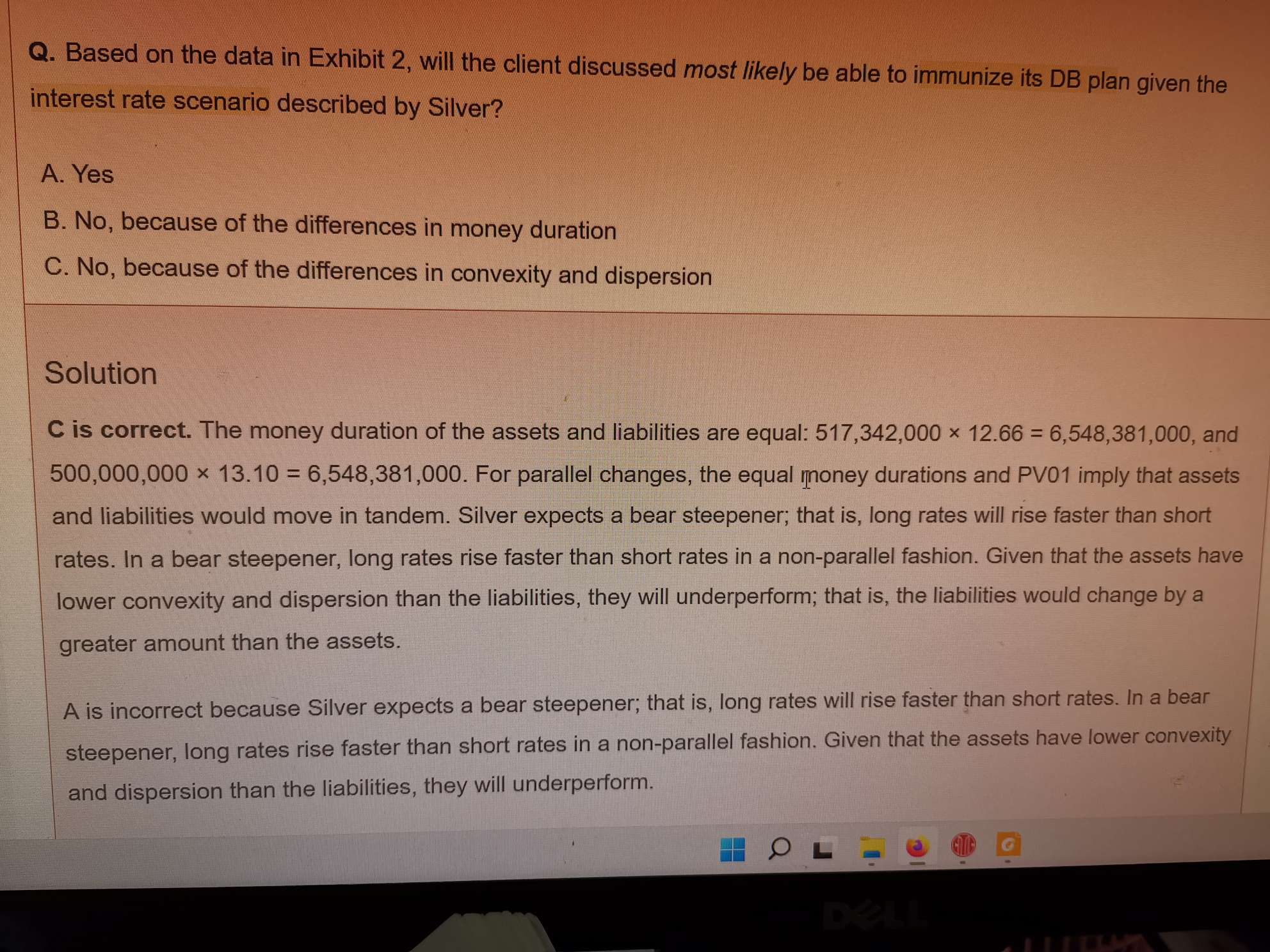 Q. Based on the data in Exhibit 2, will the client discussed most likely be able to immunize its DB plan given the interest rate scenario described by Silver?

A. Yes

B. No, because of the differences in money duration

C. No, because of the differences in convexity and dispersion

Solution

C is correct. The money duration of the assets and liabilities are equal: 517,342,000 × 12.66 = 6,548,381,000, and 500,000,000 × 13.10 = 6,548,381,000. For parallel changes, the equal money durations and PV01 imply that assets and liabilities would move in tandem. Silver expects a bear steepener; that is, long rates will rise faster than short rates. In a bear steepener, long rates rise faster than short rates in a non-parallel fashion. Given that the assets have lower convexity and dispersion than the liabilities, they will underperform; that is, the liabilities would change by a greater amount than the assets.

A is incorrect because Silver expects a bear steepener; that is, long rates will rise faster than short rates. In a bear steepener, long rates rise faster than short rates in a non-parallel fashion. Given that the assets have lower convexity and dispersion than the liabilities, they will underperform.

DELL